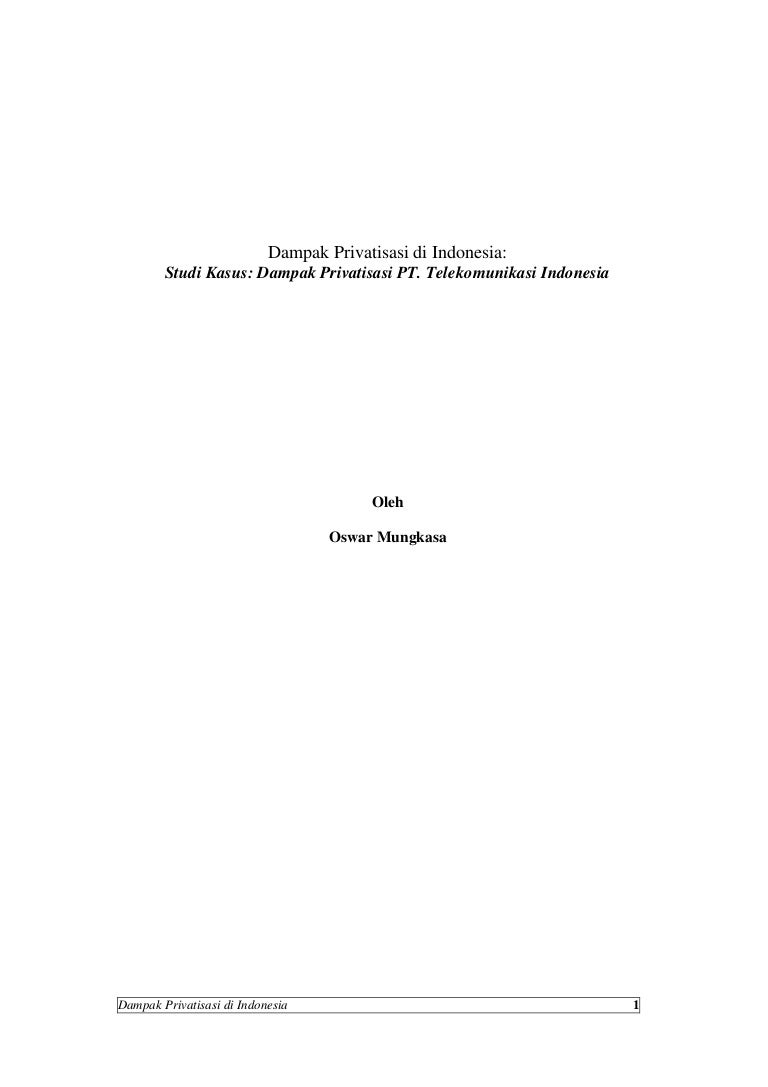 Dampak Privatisasi di Indonesia:
Studi Kasus: Dampak Privatisasi PT. Telekomunikasi Indonesia

Oleh

Oswar Mungkasa

Dampak Privatisasi di Indonesia 1